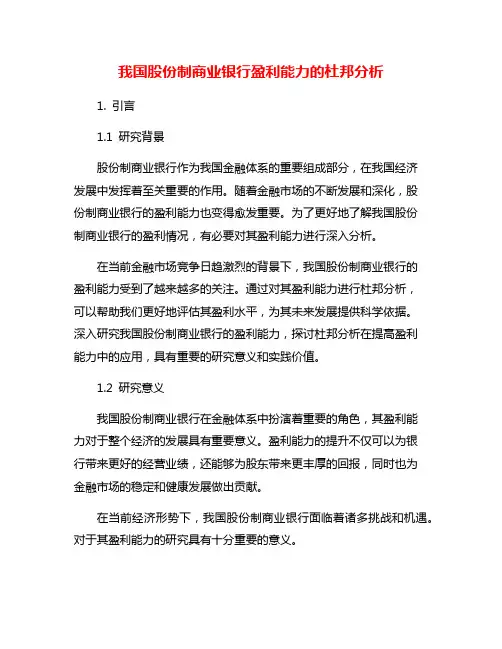 我国股份制商业银行盈利能力的杜邦分析

1. 引言

1.1 研究背景

股份制商业银行作为我国金融体系的重要组成部分，在我国经济发展中发挥着至关重要的作用。随着金融市场的不断发展和深化，股份制商业银行的盈利能力也变得愈发重要。为了更好地了解我国股份制商业银行的盈利情况，有必要对其盈利能力进行深入分析。

在当前金融市场竞争日趋激烈的背景下，我国股份制商业银行的盈利能力受到了越来越多的关注。通过对其盈利能力进行杜邦分析，可以帮助我们更好地评估其盈利水平，为其未来发展提供科学依据。深入研究我国股份制商业银行的盈利能力，探讨杜邦分析在提高盈利能力中的应用，具有重要的研究意义和实践价值。

1.2 研究意义

我国股份制商业银行在金融体系中扮演着重要的角色，其盈利能力对于整个经济的发展具有重要意义。盈利能力的提升不仅可以为银行带来更好的经营业绩，还能够为股东带来更丰厚的回报，同时也为金融市场的稳定和健康发展做出贡献。

在当前经济形势下，我国股份制商业银行面临着诸多挑战和机遇。对于其盈利能力的研究具有十分重要的意义。